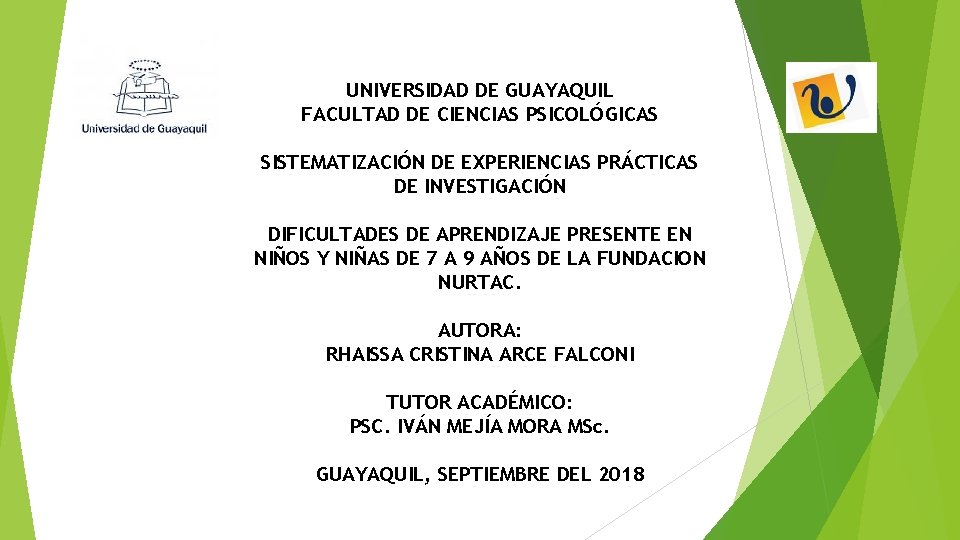 Universidad de Guayaquil

UNIVERSIDAD DE GUAYAQUIL
FACULTAD DE CIENCIAS PSICOLÓGICAS

SISTEMATIZACIÓN DE EXPERIENCIAS PRÁCTICAS DE INVESTIGACIÓN

DIFICULTADES DE APRENDIZAJE PRESENTE EN NIÑOS Y NIÑAS DE 7 A 9 AÑOS DE LA FUNDACION NURTAC.

AUTORA:
RHAISSA CRISTINA ARCE FALCONI

TUTOR ACADÉMICO:
PSC. IVÁN MEJÍA MORA MSc.

GUAYAQUIL, SEPTIEMBRE DEL 2018